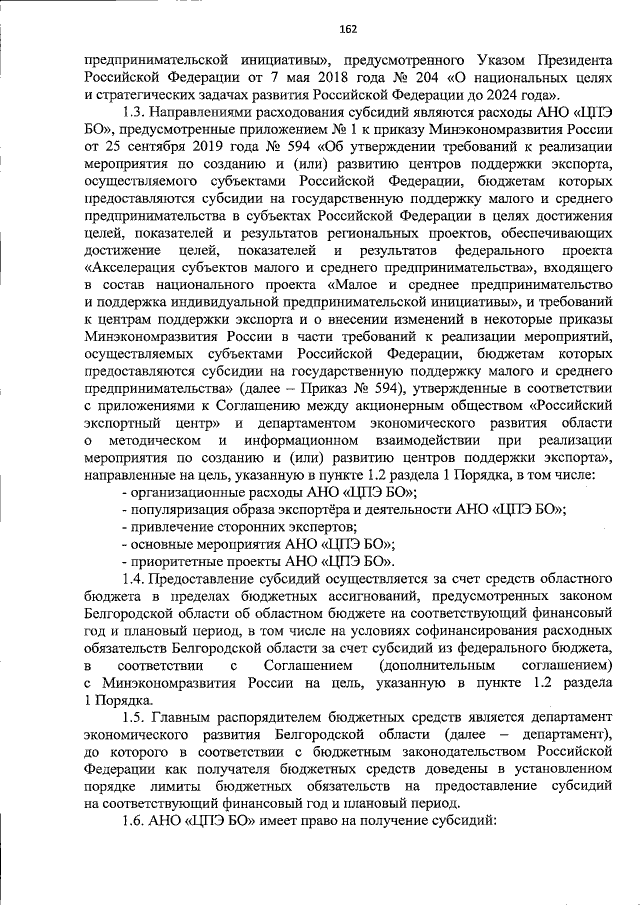 162

предпринимательской инициативы», предусмотренного Указом Президента Российской Федерации от 7 мая 2018 года № 204 «О национальных целях и стратегических задачах развития Российской Федерации до 2024 года».

1.3. Направлениями расходования субсидий являются расходы АНО «ЦПЭ БО», предусмотренные приложением № 1 к приказу Минэкономразвития России от 25 сентября 2019 года № 594 «Об утверждении требований к реализации мероприятия по созданию и (или) развитию центров поддержки экспорта, осуществляемого субъектами Российской Федерации, бюджетам которых предоставляются субсидии на государственную поддержку малого и среднего предпринимательства в субъектах Российской Федерации в целях достижения целей, показателей и результатов региональных проектов, обеспечивающих достижение целей, показателей и результатов федерального проекта «Акселерация субъектов малого и среднего предпринимательства», входящего в состав национального проекта «Малое и среднее предпринимательство и поддержка индивидуальной предпринимательской инициативы», и требований к центрам поддержки экспорта и о внесении изменений в некоторые приказы Минэкономразвития России в части требований к реализации мероприятий, осуществляемых субъектами Российской Федерации, бюджетам которых предоставляются субсидии на государственную поддержку малого и среднего предпринимательства» (далее – Приказ № 594), утвержденные в соответствии с приложениями к Соглашению между акционерным обществом «Российский экспортный центр» и департаментом экономического развития области о методическом и информационном взаимодействии при реализации мероприятия по созданию и (или) развитию центров поддержки экспорта», направленные на цель, указанную в пункте 1.2 раздела 1 Порядка, в том числе:
- организационные расходы АНО «ЦПЭ БО»;
- популяризация образа экспортёра и деятельности АНО «ЦПЭ БО»;
- привлечение сторонних экспертов;
- основные мероприятия АНО «ЦПЭ БО»;
- приоритетные проекты АНО «ЦПЭ БО».

1.4. Предоставление субсидий осуществляется за счет средств областного бюджета в пределах бюджетных ассигнований, предусмотренных законом Белгородской области об областном бюджете на соответствующий финансовый год и плановый период, в том числе на условиях софинансирования расходных обязательств Белгородской области за счет субсидий из федерального бюджета, в соответствии с Соглашением (дополнительным соглашением) с Минэкономразвития России на цель, указанную в пункте 1.2 раздела 1 Порядка.

1.5. Главным распорядителем бюджетных средств является департамент экономического развития Белгородской области (далее – департамент), до которого в соответствии с бюджетным законодательством Российской Федерации как получателя бюджетных средств доведены в установленном порядке лимиты бюджетных обязательств на предоставление субсидий на соответствующий финансовый год и плановый период.

1.6. АНО «ЦПЭ БО» имеет право на получение субсидий: